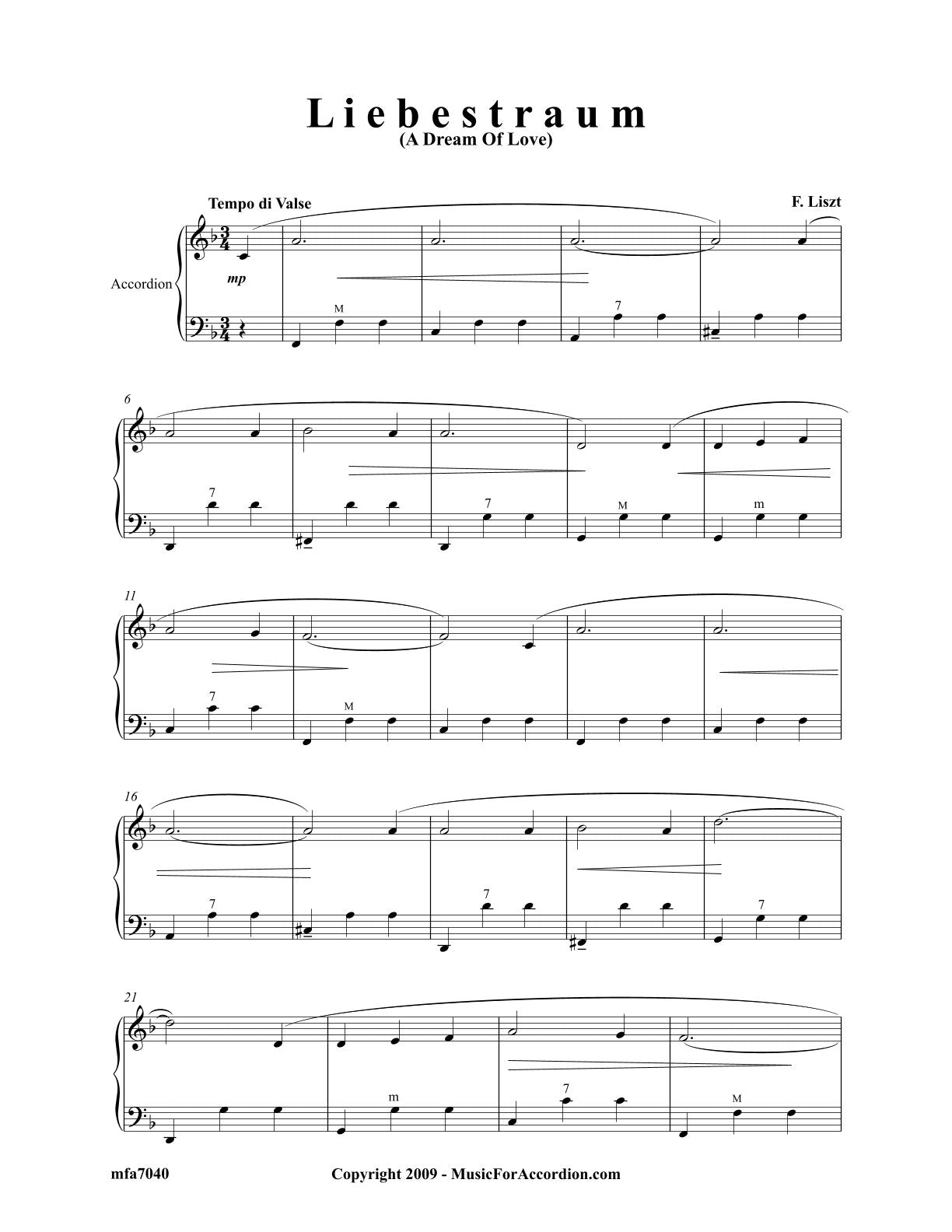 Liebestraum
(A Dream Of Love)

Tempo di Valse

F. Liszt

Accordion

mp

M

7

6

7

7

M

m

11

7

M

16

7

7

7

21

m

7

M

mfa7040

Copyright 2009 - MusicForAccordion.com